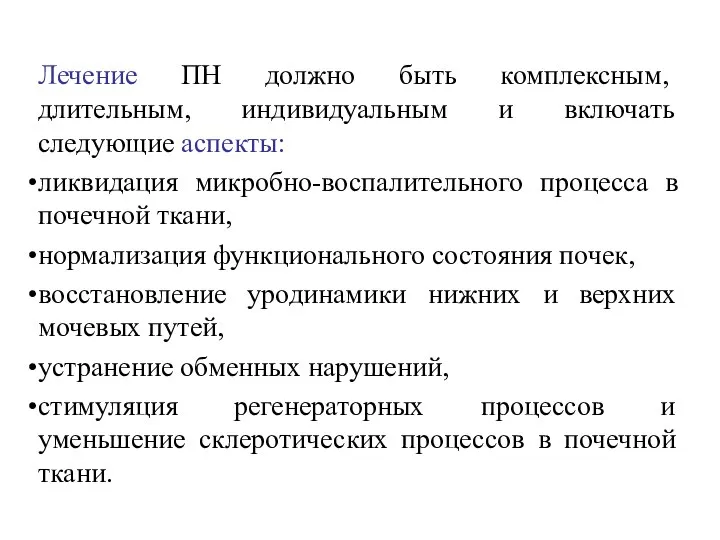 Лечение ПН должно быть комплексным, длительным, индивидуальным и включать следующие аспекты:

•ликвидация микробно-воспалительного процесса в почечной ткани,

•нормализация функционального состояния почек,

•восстановление уродинамики нижних и верхних мочевых путей,

•устранение обменных нарушений,

•стимуляция регенераторных процессов и уменьшение склеротических процессов в почечной ткани.